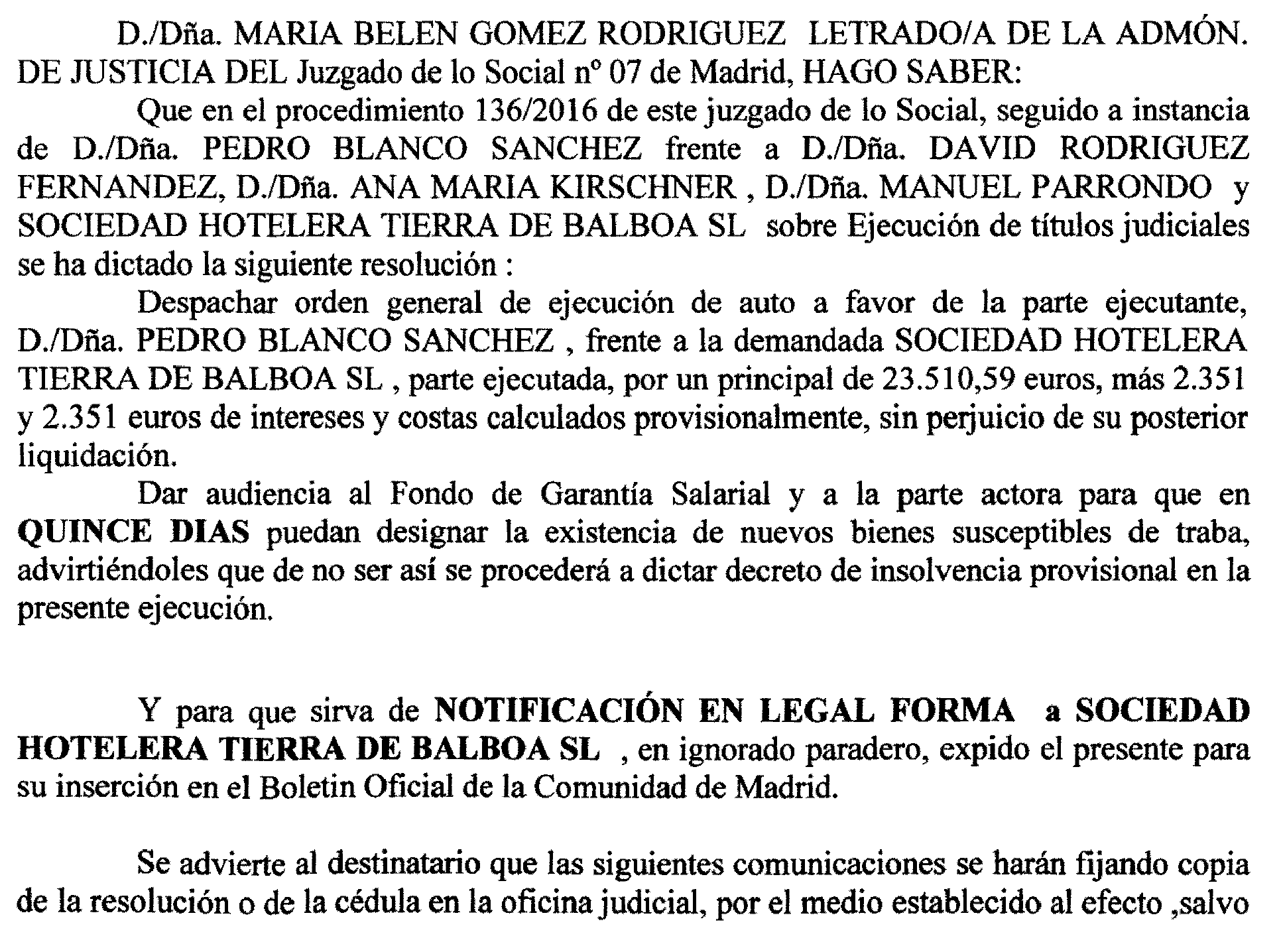 D./Dña. MARIA BELEN GOMEZ RODRIGUEZ LETRADO/A DE LA ADMÓN. DE JUSTICIA DEL Juzgado de lo Social nº 07 de Madrid, HAGO SABER:

Que en el procedimiento 136/2016 de este juzgado de lo Social, seguido a instancia de D./Dña. PEDRO BLANCO SANCHEZ frente a D./Dña. DAVID RODRIGUEZ FERNANDEZ, D./Dña. ANA MARIA KIRSCHNER , D./Dña. MANUEL PARRONDO y SOCIEDAD HOTELERA TIERRA DE BALBOA SL sobre Ejecución de títulos judiciales se ha dictado la siguiente resolución :

Despachar orden general de ejecución de auto a favor de la parte ejecutante, D./Dña. PEDRO BLANCO SANCHEZ , frente a la demandada SOCIEDAD HOTELERA TIERRA DE BALBOA SL , parte ejecutada, por un principal de 23.510,59 euros, más 2.351 y 2.351 euros de intereses y costas calculados provisionalmente, sin perjuicio de su posterior liquidación.

Dar audiencia al Fondo de Garantía Salarial y a la parte actora para que en QUINCE DIAS puedan designar la existencia de nuevos bienes susceptibles de traba, advirtiéndoles que de no ser así se procederá a dictar decreto de insolvencia provisional en la presente ejecución.

Y para que sirva de NOTIFICACIÓN EN LEGAL FORMA a SOCIEDAD HOTELERA TIERRA DE BALBOA SL , en ignorado paradero, expido el presente para su inserción en el Boletin Oficial de la Comunidad de Madrid.

Se advierte al destinatario que las siguientes comunicaciones se harán fijando copia de la resolución o de la cédula en la oficina judicial, por el medio establecido al efecto ,salvo